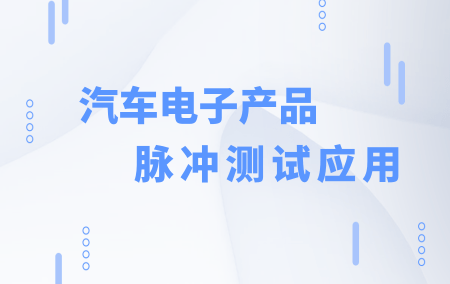 汽车电子产品
脉冲测试应用